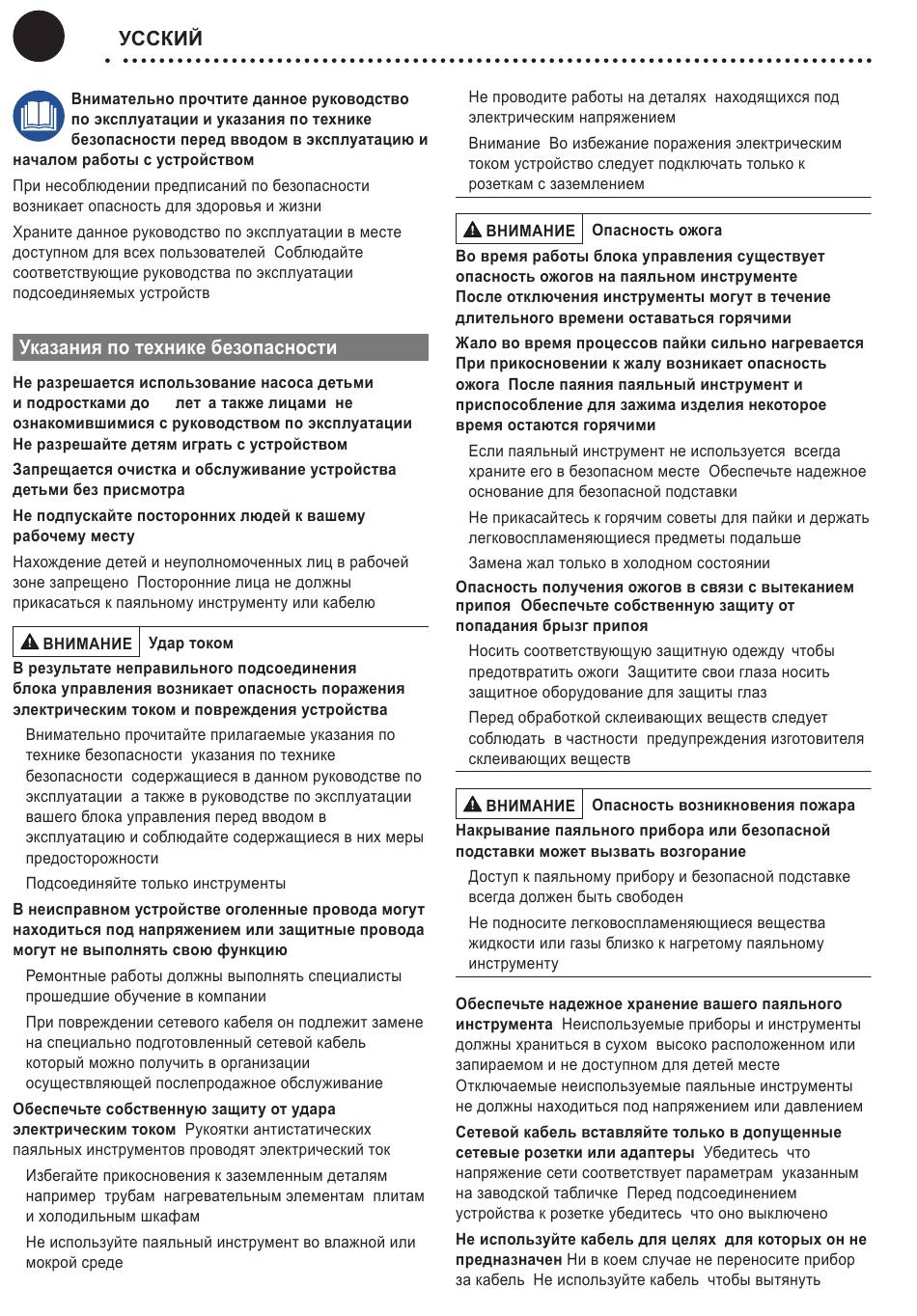 УССКИЙ

Внимательно прочтите данное руководство по эксплуатации и указания по технике безопасности перед вводом в эксплуатацию и началом работы с устройством

При несоблюдении предписаний по безопасности возникает опасность для здоровья и жизни

Храните данное руководство по эксплуатации в месте доступном для всех пользователей Соблюдайте соответствующие руководства по эксплуатации подсоединяемых устройств

Указания по технике безопасности

Не разрешается использование насоса детьми и подростками до лет а также лицами не ознакомившимися с руководством по эксплуатации Не разрешайте детям играть с устройством

Запрещается очистка и обслуживание устройства детьми без присмотра

Не подпускайте посторонних людей к вашему рабочему месту

Нахождение детей и неуполномоченных лиц в рабочей зоне запрещено Посторонние лица не должны прикасаться к паяльному инструменту или кабелю

ВНИМАНИЕ Удар током

В результате неправильного подсоединения блока управления возникает опасность поражения электрическим током и повреждения устройства

Внимательно прочитайте прилагаемые указания по технике безопасности указания по технике безопасности содержащиеся в данном руководстве по эксплуатации а также в руководстве по эксплуатации вашего блока управления перед вводом в эксплуатацию и соблюдайте содержащиеся в них меры предосторожности

Подсоединяйте только инструменты

В неисправном устройстве оголенные провода могут находиться под напряжением или защитные провода могут не выполнять свою функцию

Ремонтные работы должны выполнять специалисты прошедшие обучение в компании

При повреждении сетевого кабеля он подлежит замене на специально подготовленный сетевой кабель который можно получить в организации осуществляющей послепродажное обслуживание

Обеспечьте собственную защиту от удара электрическим током Рукоятки антистатических паяльных инструментов проводят электрический ток

Избегайте прикосновения к заземленным деталям например трубам нагревательным элементам плитам и холодильным шкафам

Не используйте паяльный инструмент во влажной или мокрой среде

Не проводите работы на деталях находящихся под электрическим напряжением

Внимание Во избежание поражения электрическим током устройство следует подключать только к розеткам с заземлением

ВНИМАНИЕ Опасность ожога

Во время работы блока управления существует опасность ожогов на паяльном инструменте После отключения инструменты могут в течение длительного времени оставаться горячими

Жало во время процессов пайки сильно нагревается При прикосновении к жалу возникает опасность ожога После паяния паяльный инструмент и приспособление для зажима изделия некоторое время остаются горячими

Если паяльный инструмент не используется всегда храните его в безопасном месте Обеспечьте надежное основание для безопасной подставки

Не прикасайтесь к горячим советы для пайки и держать легковоспламеняющиеся предметы подальше

Замена жал только в холодном состоянии

Опасность получения ожогов в связи с вытеканием припоя Обеспечьте собственную защиту от попадания брызг припоя

Носить соответствующую защитную одежду чтобы предотвратить ожоги Защитите свои глаза носить защитное оборудование для защиты глаз

Перед обработкой склеивающих веществ следует соблюдать в частности предупреждения изготовителя склеивающих веществ

ВНИМАНИЕ Опасность возникновения пожара

Накрывание паяльного прибора или безопасной подставки может вызвать возгорание

Доступ к паяльному прибору и безопасной подставке всегда должен быть свободен

Не подносите легковоспламеняющиеся вещества жидкости или газы близко к нагретому паяльному инструменту

Обеспечьте надежное хранение вашего паяльного инструмента Неиспользуемые приборы и инструменты должны храниться в сухом высоко расположенном или запираемом и не доступном для детей месте Отключаемые неиспользуемые паяльные инструменты не должны находиться под напряжением или давлением

Сетевой кабель вставляйте только в допущенные сетевые розетки или адаптеры Убедитесь что напряжение сети соответствует параметрам указанным на заводской табличке Перед подсоединением устройства к розетке убедитесь что оно выключено

Не используйте кабель для целях для которых он не предназначен Ни в коем случае не переносите прибор за кабель Не используйте кабель чтобы вытянуть